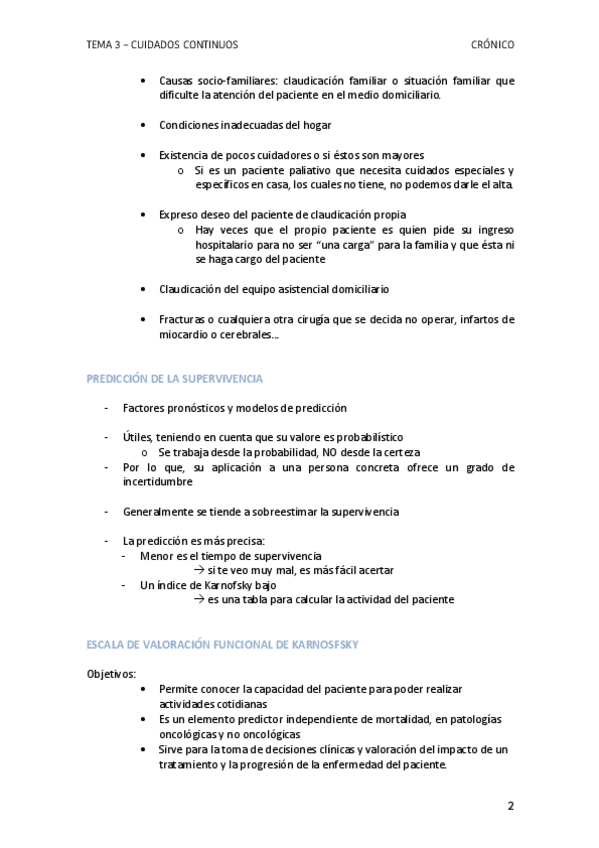 TEMA 3 – CUIDADOS CONTINUOS CRÓNICO

• Causas socio-familiares: claudicación familiar o situación familiar que dificulte la atención del paciente en el medio domiciliario.

• Condiciones inadecuadas del hogar

• Existencia de pocos cuidadores o si éstos son mayores
  o Si es un paciente paliativo que necesita cuidados especiales y específicos en casa, los cuales no tiene, no podemos darle el alta.

• Expreso deseo del paciente de claudicación propia
  o Hay veces que el propio paciente es quien pide su ingreso hospitalario para no ser "una carga" para la familia y que ésta ni se haga cargo del paciente

• Claudicación del equipo asistencial domiciliario

• Fracturas o cualquiera otra cirugía que se decida no operar, infartos de miocardio o cerebrales…

PREDICCIÓN DE LA SUPERVIVENCIA

- Factores pronósticos y modelos de predicción

- Útiles, teniendo en cuenta que su valore es probabilístico
  o Se trabaja desde la probabilidad, NO desde la certeza
- Por lo que, su aplicación a una persona concreta ofrece un grado de incertidumbre

- Generalmente se tiende a sobreestimar la supervivencia

- La predicción es más precisa:
  - Menor es el tiempo de supervivencia
    → si te veo muy mal, es más fácil acertar
  - Un índice de Karnofsky bajo
    → es una tabla para calcular la actividad del paciente

ESCALA DE VALORACIÓN FUNCIONAL DE KARNOSFSKY

Objetivos:
• Permite conocer la capacidad del paciente para poder realizar actividades cotidianas
• Es un elemento predictor independiente de mortalidad, en patologías oncológicas y no oncológicas
• Sirve para la toma de decisiones clínicas y valoración del impacto de un tratamiento y la progresión de la enfermedad del paciente.

2